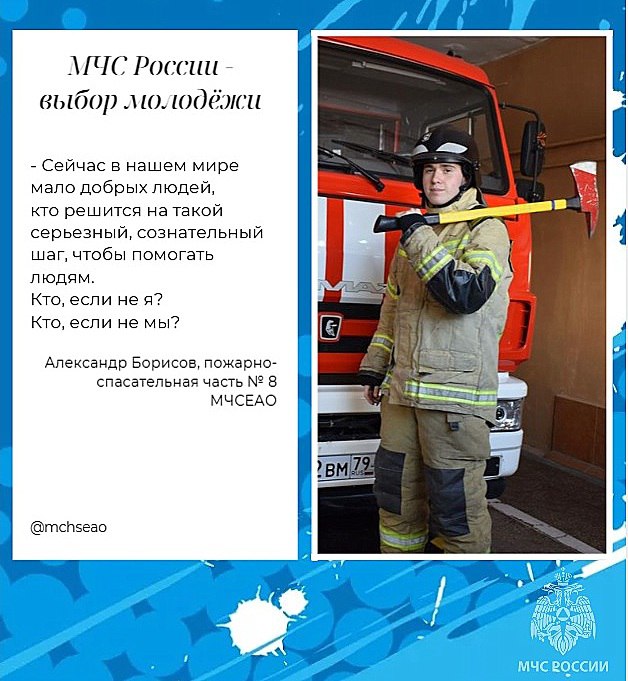 МЧС России - выбор молодёжи

- Сейчас в нашем мире мало добрых людей, кто решится на такой серьезный, сознательный шаг, чтобы помогать людям.
Кто, если не я?
Кто, если не мы?

Александр Борисов, пожарно-спасательная часть № 8 МЧСЕАО

@mchseao

МАЗ

2 ВМ 79 RUS

МЧС РОССИИ